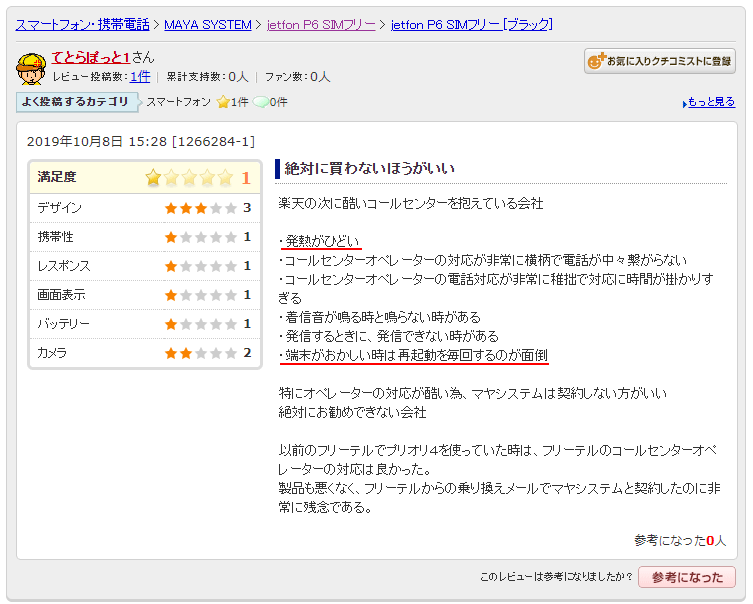 スマートフォン・携帯電話 > MAYA SYSTEM > jetfon P6 SIMフリー > jetfon P6 SIMフリー [ブラック]

てとらぽっと1さん
レビュー投稿数：1件 | 累計支持数：0人 | ファン数：0人

お気に入りクチコミストに登録

よく投稿するカテゴリ　スマートフォン 1件 0件　もっと見る

2019年10月8日 15:28 [1266284-1]

| 満足度 | 1 |
|---|---|
| デザイン | 3 |
| 携帯性 | 1 |
| レスポンス | 1 |
| 画面表示 | 1 |
| バッテリー | 1 |
| カメラ | 2 |

絶対に買わないほうがいい

楽天の次に酷いコールセンターを抱えている会社

・発熱がひどい
・コールセンターオペレーターの対応が非常に横柄で電話が中々繋がらない
・コールセンターオペレーターの電話対応が非常に稚拙で対応に時間が掛かりすぎる
・着信音が鳴る時と鳴らない時がある
・発信するときに、発信できない時がある
・端末がおかしい時は再起動を毎回するのが面倒

特にオペレーターの対応が酷い為、マヤシステムは契約しない方がいい
絶対にお勧めできない会社

以前のフリーテルでプリオリ4を使っていた時は、フリーテルのコールセンターオペレーターの対応は良かった。
製品も悪くなく、フリーテルからの乗り換えメールでマヤシステムと契約したのに非常に残念である。

参考になった0人

このレビューは参考になりましたか？ 参考になった